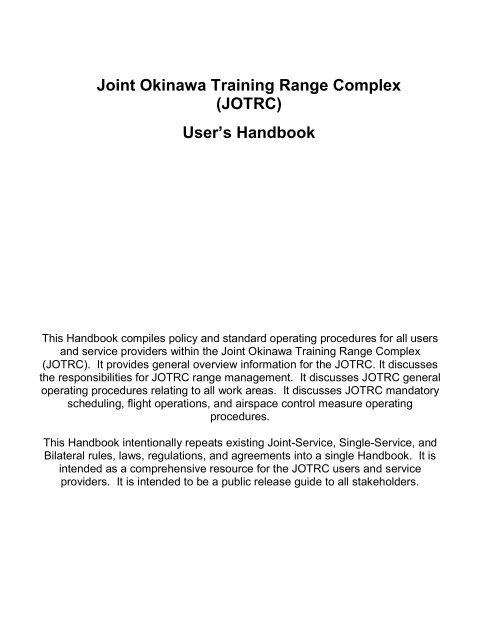 Joint Okinawa Training Range Complex (JOTRC)

User's Handbook

This Handbook compiles policy and standard operating procedures for all users and service providers within the Joint Okinawa Training Range Complex (JOTRC). It provides general overview information for the JOTRC. It discusses the responsibilities for JOTRC range management. It discusses JOTRC general operating procedures relating to all work areas. It discusses JOTRC mandatory scheduling, flight operations, and airspace control measure operating procedures.

This Handbook intentionally repeats existing Joint-Service, Single-Service, and Bilateral rules, laws, regulations, and agreements into a single Handbook. It is intended as a comprehensive resource for the JOTRC users and service providers. It is intended to be a public release guide to all stakeholders.